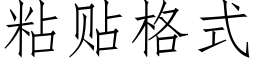 粘贴格式